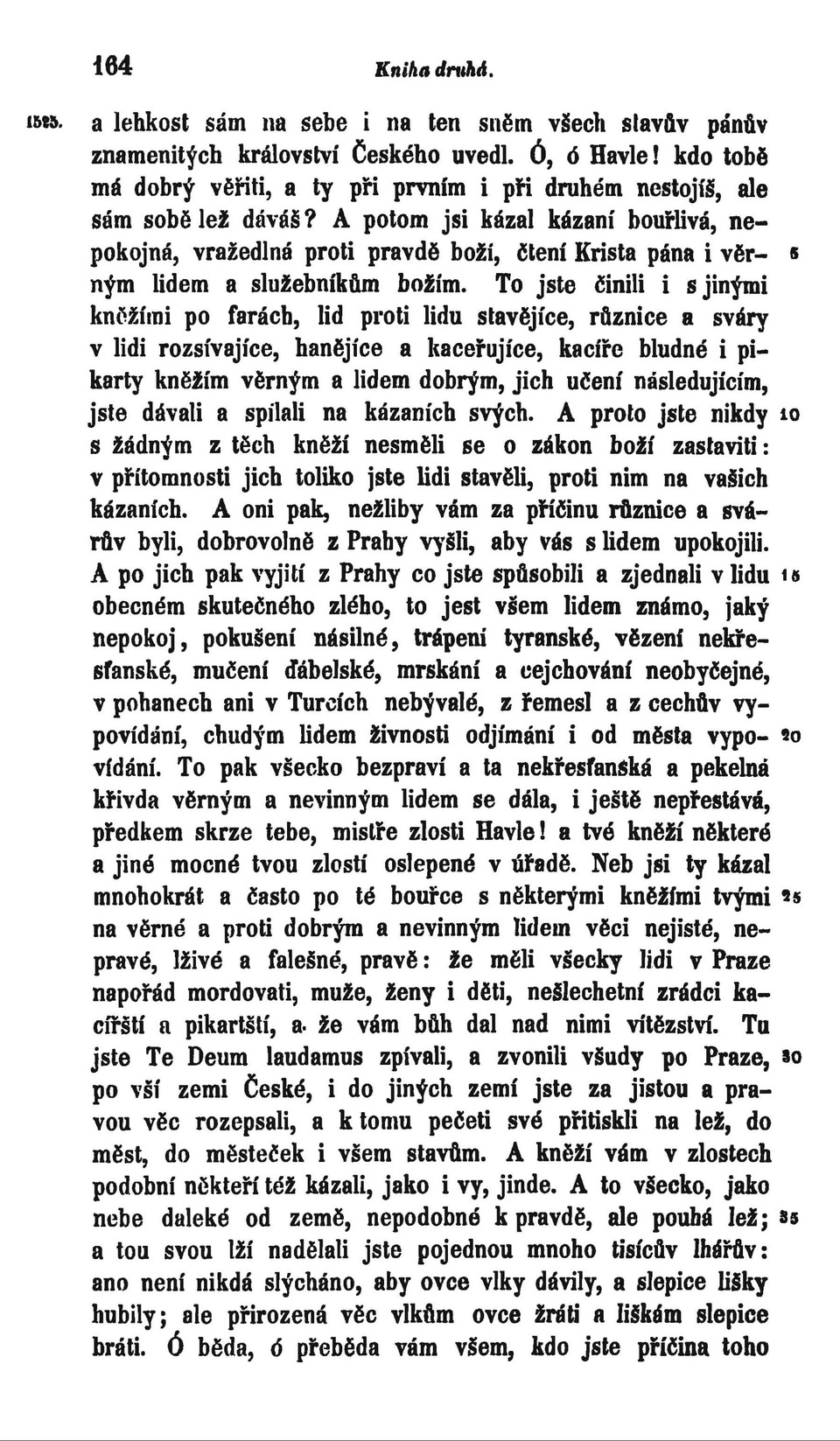 164 Kniha druhá.

1525. a lehkost sám na sebe i na ten sněm všech stavův pánův znamenitých království Českého uvedl. Ó, ó Havle! kdo tobě má dobrý věřiti, a ty při prvním i při druhém nestojíš, ale sám sobě lež dáváš? A potom jsi kázal kázaní bouřlivá, nepokojná, vražedlná proti pravdě boží, čtení Krista pána i věrným lidem a služebníkům božím. To jste činili i s jinými kněžími po farách, lid proti lidu stavějíce, různice a sváry v lidi rozsívajíce, hanějíce a kaceřujíce, kacíře bludné i pikarty kněžím věrným a lidem dobrým, jich učení následujícím, jste dávali a spílali na kázaních svých. A proto jste nikdy s žádným z těch kněží nesměli se o zákon boží zastaviti: v přítomnosti jich toliko jste lidi stavěli, proti nim na vašich kázaních. A oni pak, nežliby vám za příčinu různice a svárův byli, dobrovolně z Prahy vyšli, aby vás s lidem upokojili. A po jich pak vyjití z Prahy co jste spůsobili a zjednali v lidu obecném skutečného zlého, to jest všem lidem známo, jaký nepokoj, pokušení násilné, trápení tyranské, vězení nekřesťanské, mučení ďábelské, mrskání a cejchování neobyčejné, v pohanech ani v Turcích nebývalé, z řemesl a z cechův vypovídání, chudým lidem živnosti odjímání i od města vypovídání. To pak všecko bezpraví a ta nekřesťanská a pekelná křivda věrným a nevinným lidem se dála, i ještě nepřestává, předkem skrze tebe, mistře zlosti Havle! a tvé kněží některé a jiné mocné tvou zlostí oslepené v úřadě. Neb jsi ty kázal mnohokrát a často po té bouřce s některými kněžími tvými na věrné a proti dobrým a nevinným lidem věci nejisté, nepravé, lživé a falešné, pravě: že měli všecky lidi v Praze napořád mordovati, muže, ženy i děti, nešlechetní zrádci kacířští a pikartští, a že vám bůh dal nad nimi vítězství. Tu jste Te Deum laudamus zpívali, a zvonili všudy po Praze, po vší zemi České, i do jiných zemí jste za jistou a pravou věc rozepsali, a k tomu pečeti své přitiskli na lež, do měst, do městeček i všem stavům. A kněží vám v zlostech podobní někteří též kázali, jako i vy, jinde. A to všecko, jako nebe daleké od země, nepodobné k pravdě, ale pouhá lež; a tou svou lží nadělali jste pojednou mnoho tisícův lhářův: ano není nikdá slýcháno, aby ovce vlky dávily, a slepice lišky hubily; ale přirozená věc vlkům ovce žráti a liškám slepice bráti. Ó běda, ó přeběda vám všem, kdo jste příčina toho

5 10 15 20 25 30 35